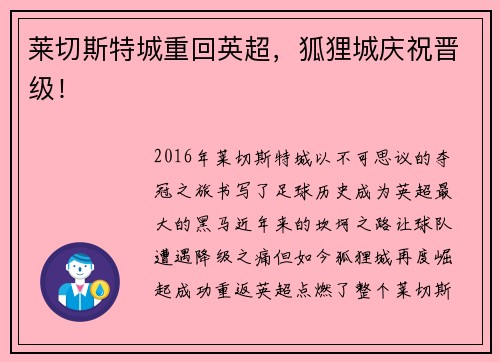 莱切斯特城重回英超，狐狸城庆祝晋级！

2016年莱切斯特城以不可思议的夺冠之旅书写了足球历史成为英超最大的黑马近年来的坎坷之路让球队遭遇降级之痛但如今狐狸城再度崛起成功重返英超点燃了整个莱切斯